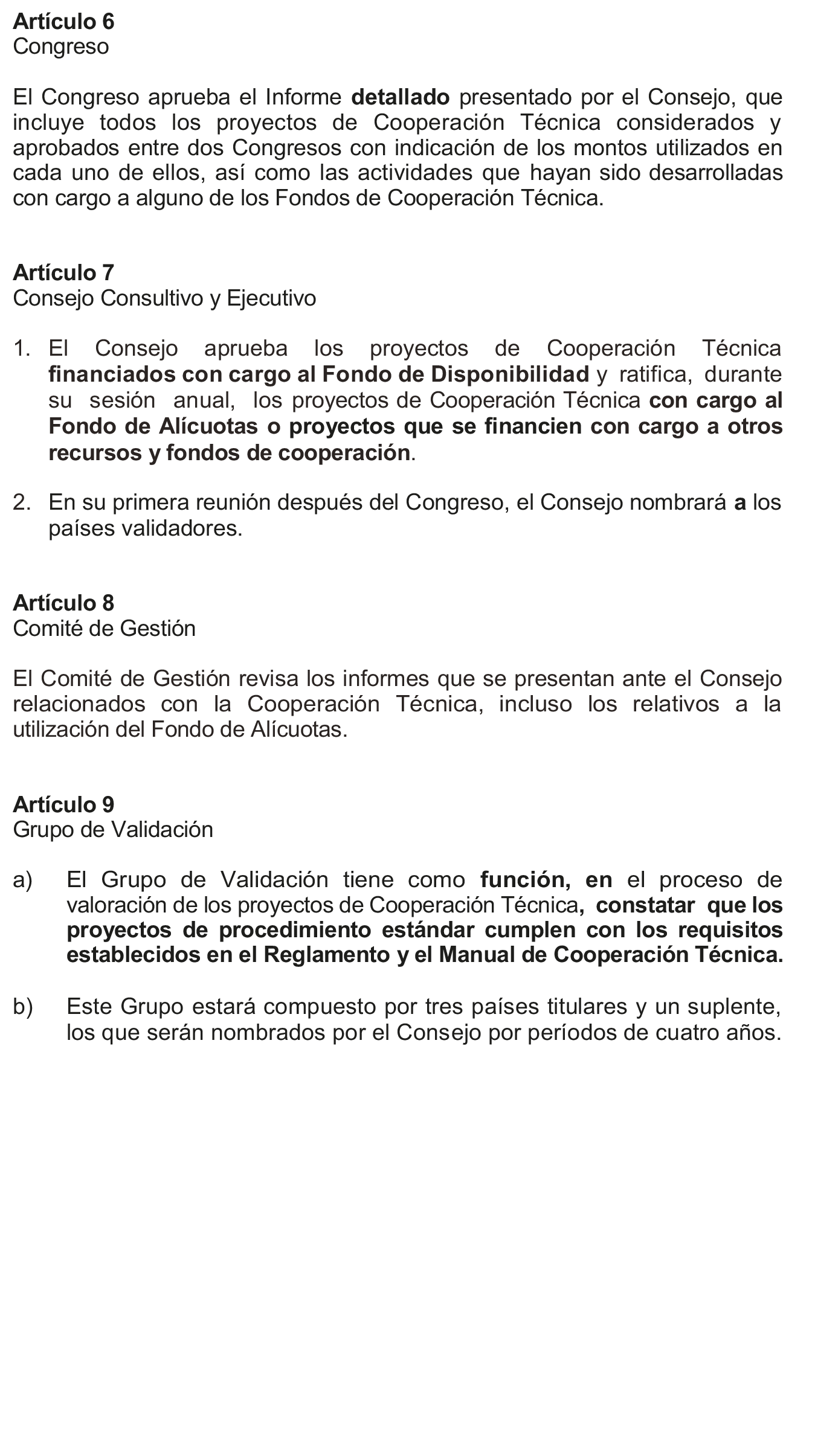 Artículo 6
Congreso

El Congreso aprueba el Informe detallado presentado por el Consejo, que incluye todos los proyectos de Cooperación Técnica considerados y aprobados entre dos Congresos con indicación de los montos utilizados en cada uno de ellos, así como las actividades que hayan sido desarrolladas con cargo a alguno de los Fondos de Cooperación Técnica.

Artículo 7
Consejo Consultivo y Ejecutivo

1. El Consejo aprueba los proyectos de Cooperación Técnica financiados con cargo al Fondo de Disponibilidad y ratifica, durante su sesión anual, los proyectos de Cooperación Técnica con cargo al Fondo de Alícuotas o proyectos que se financien con cargo a otros recursos y fondos de cooperación.

2. En su primera reunión después del Congreso, el Consejo nombrará a los países validadores.

Artículo 8
Comité de Gestión

El Comité de Gestión revisa los informes que se presentan ante el Consejo relacionados con la Cooperación Técnica, incluso los relativos a la utilización del Fondo de Alícuotas.

Artículo 9
Grupo de Validación

a) El Grupo de Validación tiene como función, en el proceso de valoración de los proyectos de Cooperación Técnica, constatar que los proyectos de procedimiento estándar cumplen con los requisitos establecidos en el Reglamento y el Manual de Cooperación Técnica.

b) Este Grupo estará compuesto por tres países titulares y un suplente, los que serán nombrados por el Consejo por períodos de cuatro años.